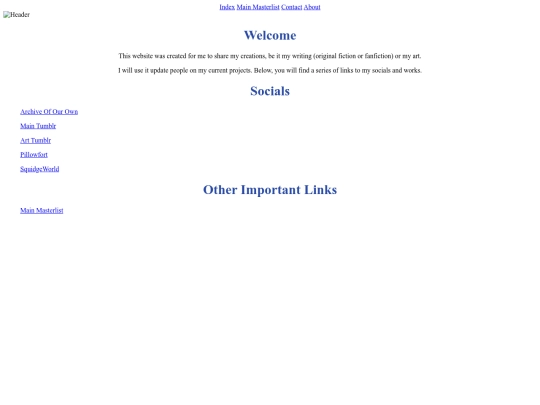 Index Main Masterlist Contact About

Header

Welcome

This website was created for me to share my creations, be it my writing (original fiction or fanfiction) or my art.

I will use it update people on my current projects. Below, you will find a series of links to my socials and works.

Socials

Archive Of Our Own

Main Tumblr

Art Tumblr

Pillowfort

SquidgeWorld

Other Important Links

Main Masterlist